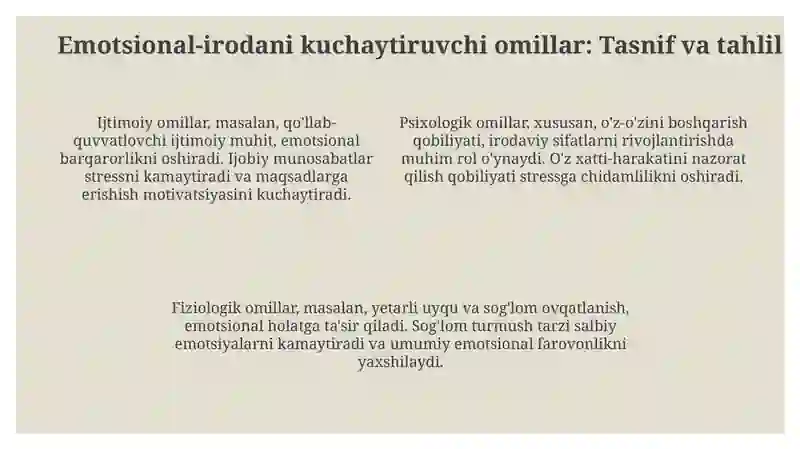 Emotsional-irodani kuchaytiruvchi omillar: Tasnif va tahlil

Ijtimoiy omillar, masalan, qo'llab-quvvatlovchi ijtimoiy muhit, emotsional barqarorlikni oshiradi. Ijobiy munosabatlar stressni kamaytiradi va maqsadlarga erishish motivatsiyasini kuchaytiradi.

Psixologik omillar, xususan, o'z-o'zini boshqarish qobiliyati, irodaviy sifatlarni rivojlantirishda muhim rol o'ynaydi. O'z xatti-harakatini nazorat qilish qobiliyati stressga chidamlilikni oshiradi.

Fiziologik omillar, masalan, yetarli uyqu va sog'lom ovqatlanish, emotsional holatga ta'sir qiladi. Sog'lom turmush tarzi salbiy emotsiyalarni kamaytiradi va umumiy emotsional farovonlikni yaxshilaydi.